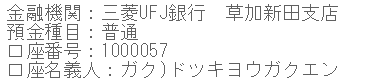 金融機関：三菱UFJ銀行　草加新田支店
預金種目：普通
口座番号：1000057
口座名義人：ガク）ドッキヨウガクエン